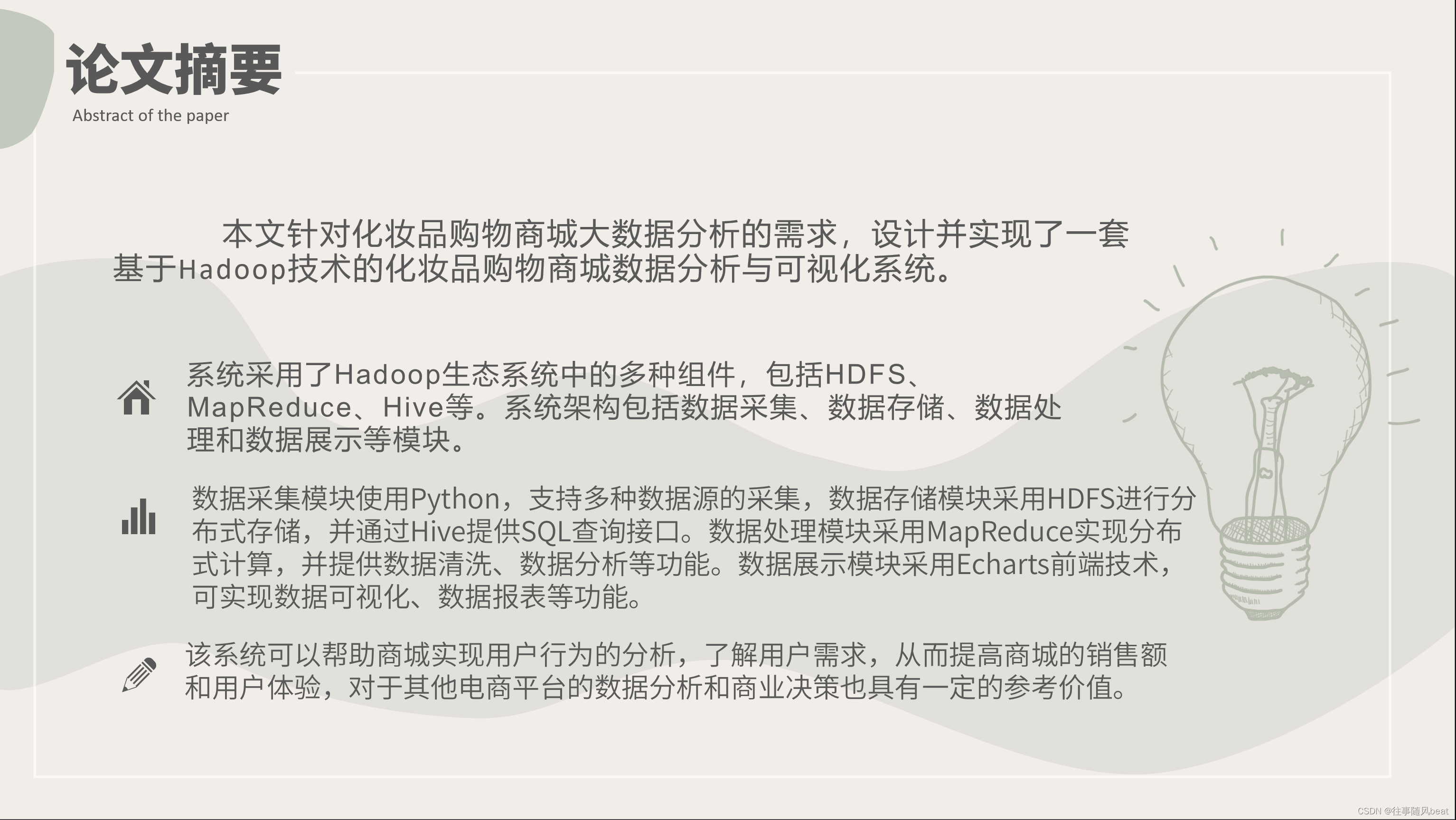 论文摘要
Abstract of the paper

本文针对化妆品购物商城大数据分析的需求，设计并实现了一套基于Hadoop技术的化妆品购物商城数据分析与可视化系统。

系统采用了Hadoop生态系统中的多种组件，包括HDFS、MapReduce、Hive等。系统架构包括数据采集、数据存储、数据处理和数据展示等模块。

数据采集模块使用Python，支持多种数据源的采集，数据存储模块采用HDFS进行分布式存储，并通过Hive提供SQL查询接口。数据处理模块采用MapReduce实现分布式计算，并提供数据清洗、数据分析等功能。数据展示模块采用Echarts前端技术，可实现数据可视化、数据报表等功能。

该系统可以帮助商城实现用户行为的分析，了解用户需求，从而提高商城的销售额和用户体验，对于其他电商平台的数据分析和商业决策也具有一定的参考价值。

CSDN @往事随风beat